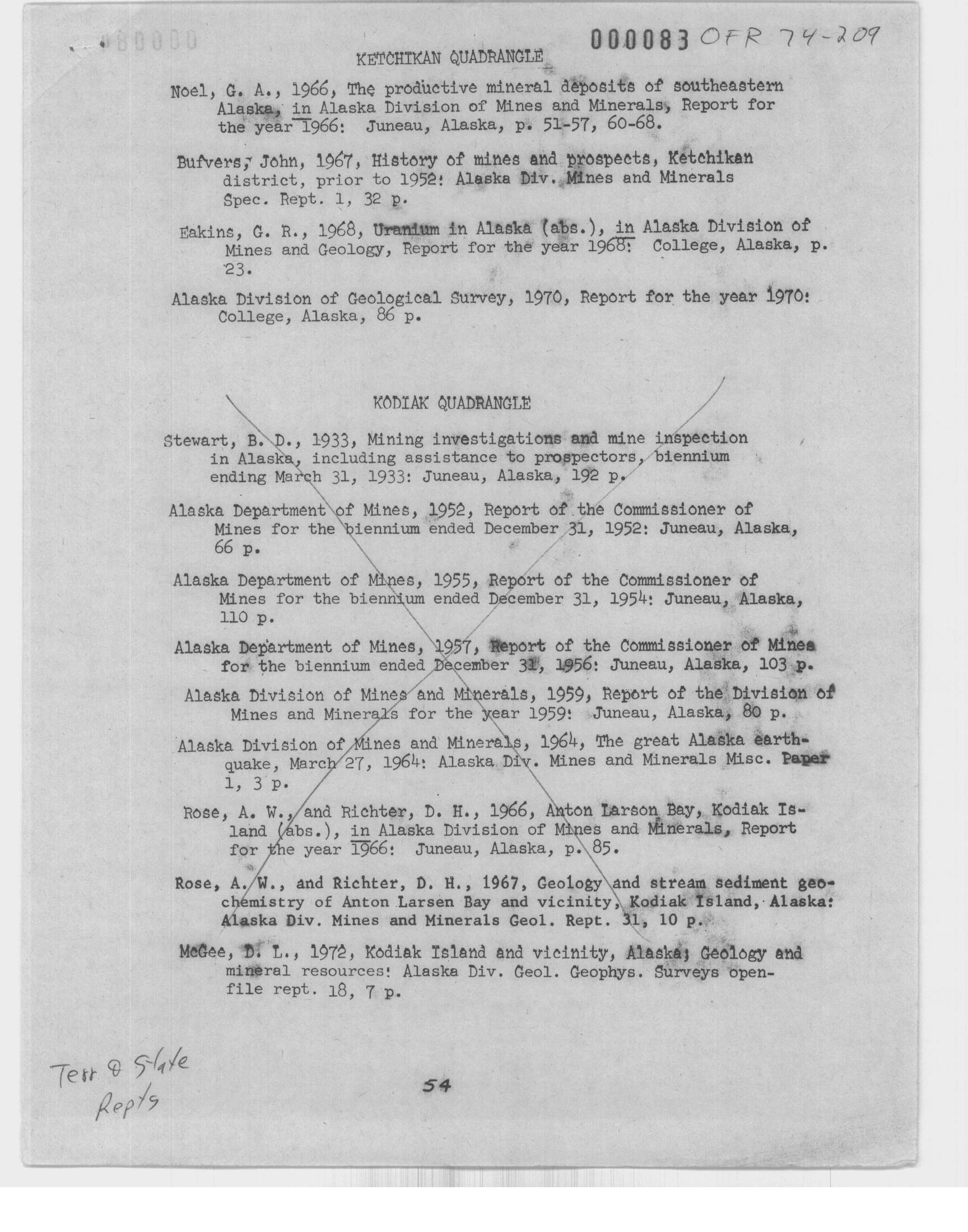 000083 OFR 74-209

KETCHIKAN QUADRANGLE

Noel, G. A., 1966, The productive mineral deposits of southeastern Alaska, in Alaska Division of Mines and Minerals, Report for the year 1966: Juneau, Alaska, p. 51-57, 60-68.

Bufvers, John, 1967, History of mines and prospects, Ketchikan district, prior to 1952: Alaska Div. Mines and Minerals Spec. Rept. 1, 32 p.

Eakins, G. R., 1968, Uranium in Alaska (abs.), in Alaska Division of Mines and Geology, Report for the year 1968: College, Alaska, p. 23.

Alaska Division of Geological Survey, 1970, Report for the year 1970: College, Alaska, 86 p.

KODIAK QUADRANGLE

Stewart, B. D., 1933, Mining investigations and mine inspection in Alaska, including assistance to prospectors, biennium ending March 31, 1933: Juneau, Alaska, 192 p.

Alaska Department of Mines, 1952, Report of the Commissioner of Mines for the biennium ended December 31, 1952: Juneau, Alaska, 66 p.

Alaska Department of Mines, 1955, Report of the Commissioner of Mines for the biennium ended December 31, 1954: Juneau, Alaska, 110 p.

Alaska Department of Mines, 1957, Report of the Commissioner of Mines for the biennium ended December 31, 1956: Juneau, Alaska, 103 p.

Alaska Division of Mines and Minerals, 1959, Report of the Division of Mines and Minerals for the year 1959: Juneau, Alaska, 80 p.

Alaska Division of Mines and Minerals, 1964, The great Alaska earthquake, March 27, 1964: Alaska Div. Mines and Minerals Misc. Paper 1, 3 p.

Rose, A. W., and Richter, D. H., 1966, Anton Larson Bay, Kodiak Island (abs.), in Alaska Division of Mines and Minerals, Report for the year 1966: Juneau, Alaska, p. 85.

Rose, A. W., and Richter, D. H., 1967, Geology and stream sediment geochemistry of Anton Larsen Bay and vicinity, Kodiak Island, Alaska: Alaska Div. Mines and Minerals Geol. Rept. 31, 10 p.

McGee, D. L., 1972, Kodiak Island and vicinity, Alaska; Geology and mineral resources: Alaska Div. Geol. Geophys. Surveys open-file rept. 18, 7 p.

Terr & State Repts

54